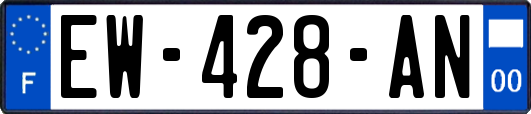 F
EW-428-AN
00